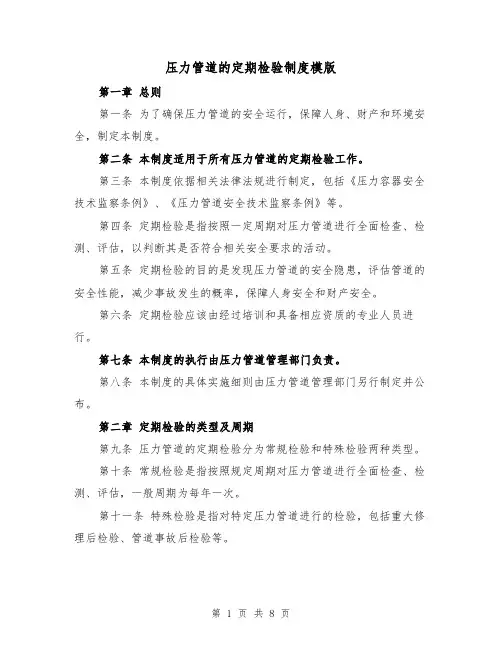 压力管道的定期检验制度模版

第一章 总则

第一条 为了确保压力管道的安全运行，保障人身、财产和环境安全，制定本制度。

第二条 本制度适用于所有压力管道的定期检验工作。

第三条 本制度依据相关法律法规进行制定，包括《压力容器安全技术监察条例》、《压力管道安全技术监察条例》等。

第四条 定期检验是指按照一定周期对压力管道进行全面检查、检测、评估，以判断其是否符合相关安全要求的活动。

第五条 定期检验的目的是发现压力管道的安全隐患，评估管道的安全性能，减少事故发生的概率，保障人身安全和财产安全。

第六条 定期检验应该由经过培训和具备相应资质的专业人员进行。

第七条 本制度的执行由压力管道管理部门负责。

第八条 本制度的具体实施细则由压力管道管理部门另行制定并公布。

第二章 定期检验的类型及周期

第九条 压力管道的定期检验分为常规检验和特殊检验两种类型。

第十条 常规检验是指按照规定周期对压力管道进行全面检查、检测、评估，一般周期为每年一次。

第十一条 特殊检验是指对特定压力管道进行的检验，包括重大修理后检验、管道事故后检验等。

第 1 页 共 8 页